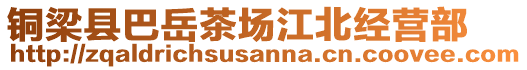 铜梁县巴岳茶场江北经营部
http://zqaldrichsusanna.cn.coovee.com